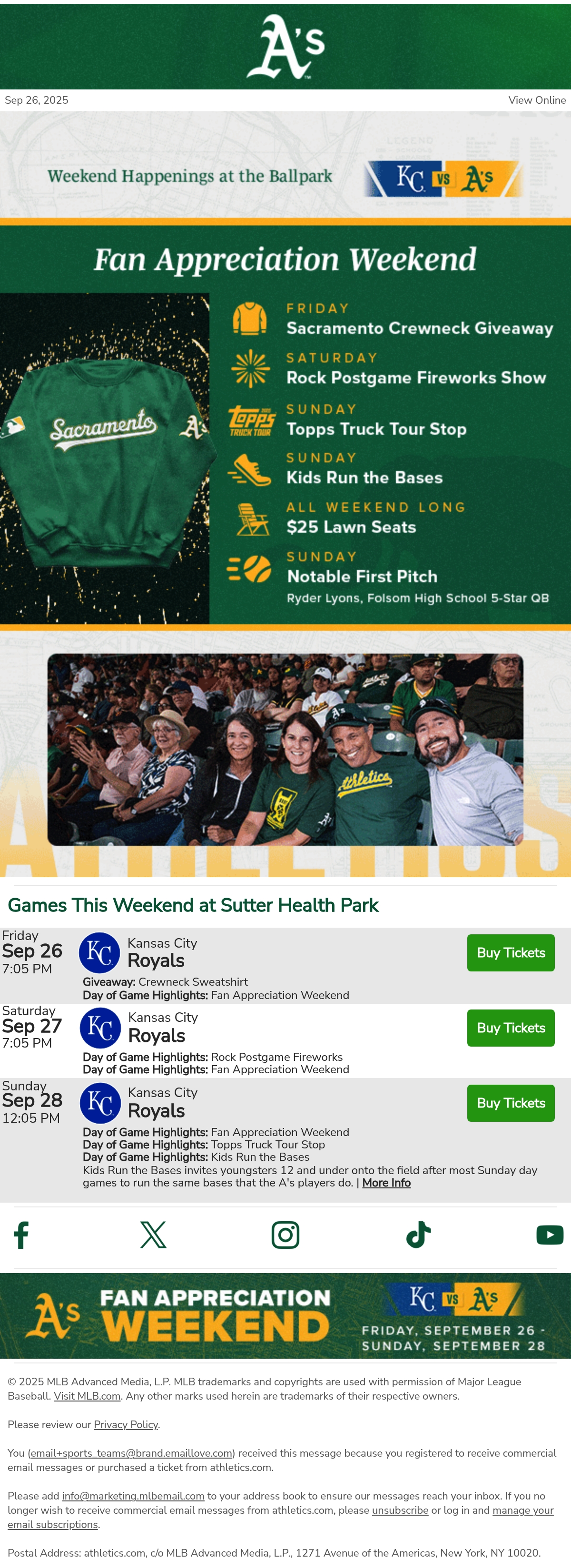 A's

Sep 26, 2025
View Online

Weekend Happenings at the Ballpark

KC VS A's

Fan Appreciation Weekend

Sacramento A's

FRIDAY
Sacramento Crewneck Giveaway

SATURDAY
Rock Postgame Fireworks Show

topps TRUCK TOUR
SUNDAY
Topps Truck Tour Stop

SUNDAY
Kids Run the Bases

ALL WEEKEND LONG
$25 Lawn Seats

SUNDAY
Notable First Pitch
Ryder Lyons, Folsom High School 5-Star QB

Games This Weekend at Sutter Health Park

Friday
Sep 26
7:05 PM
KC
Kansas City
Royals
Buy Tickets
Giveaway: Crewneck Sweatshirt
Day of Game Highlights: Fan Appreciation Weekend

Saturday
Sep 27
7:05 PM
KC
Kansas City
Royals
Buy Tickets
Day of Game Highlights: Rock Postgame Fireworks
Day of Game Highlights: Fan Appreciation Weekend

Sunday
Sep 28
12:05 PM
KC
Kansas City
Royals
Buy Tickets
Day of Game Highlights: Fan Appreciation Weekend
Day of Game Highlights: Topps Truck Tour Stop
Day of Game Highlights: Kids Run the Bases
Kids Run the Bases invites youngsters 12 and under onto the field after most Sunday day games to run the same bases that the A's players do. | More Info

A's FAN APPRECIATION WEEKEND
KC VS A's
FRIDAY, SEPTEMBER 26 - SUNDAY, SEPTEMBER 28

© 2025 MLB Advanced Media, L.P. MLB trademarks and copyrights are used with permission of Major League Baseball. Visit MLB.com. Any other marks used herein are trademarks of their respective owners.

Please review our Privacy Policy.

You (email+sports_teams@brand.emaillove.com) received this message because you registered to receive commercial email messages or purchased a ticket from athletics.com.

Please add info@marketing.mlbemail.com to your address book to ensure our messages reach your inbox. If you no longer wish to receive commercial email messages from athletics.com, please unsubscribe or log in and manage your email subscriptions.

Postal Address: athletics.com, c/o MLB Advanced Media, L.P., 1271 Avenue of the Americas, New York, NY 10020.